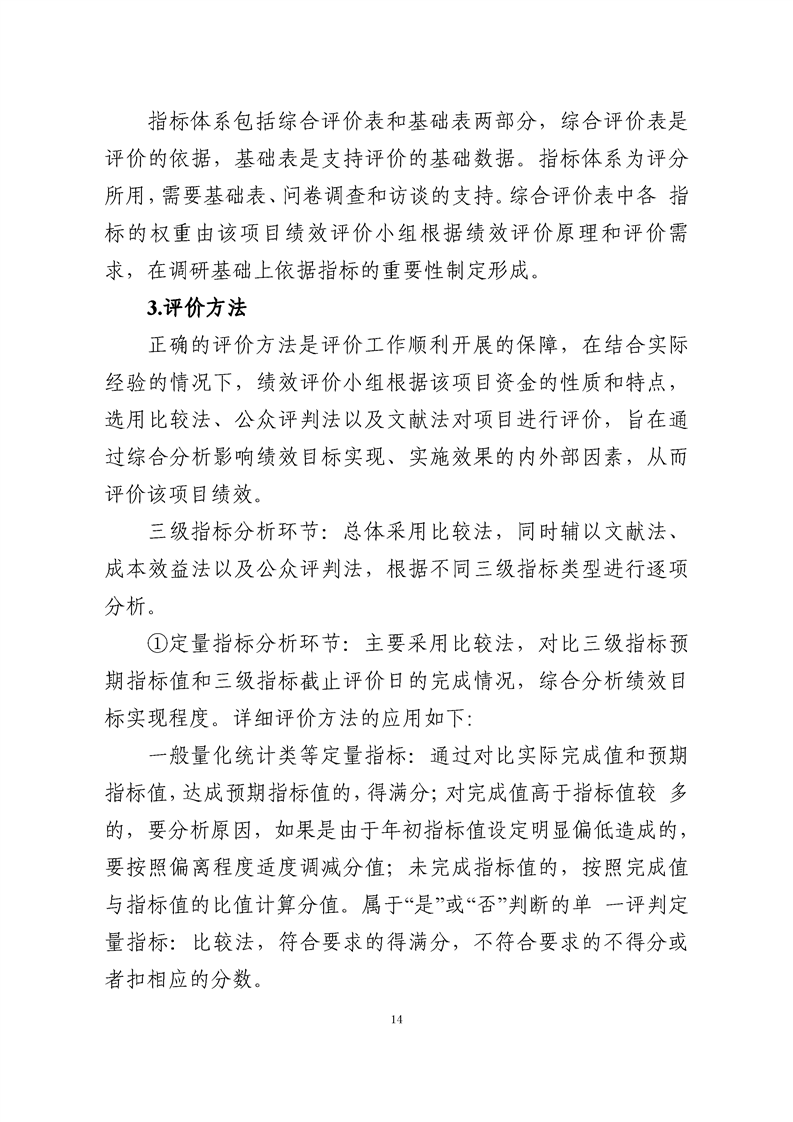 指标体系包括综合评价表和基础表两部分，综合评价表是评价的依据，基础表是支持评价的基础数据。指标体系为评分所用，需要基础表、问卷调查和访谈的支持。综合评价表中各 指标的权重由该项目绩效评价小组根据绩效评价原理和评价需求，在调研基础上依据指标的重要性制定形成。

3.评价方法

正确的评价方法是评价工作顺利开展的保障，在结合实际经验的情况下，绩效评价小组根据该项目资金的性质和特点，选用比较法、公众评判法以及文献法对项目进行评价，旨在通过综合分析影响绩效目标实现、实施效果的内外部因素，从而评价该项目绩效。

三级指标分析环节：总体采用比较法，同时辅以文献法、成本效益法以及公众评判法，根据不同三级指标类型进行逐项分析。

①定量指标分析环节：主要采用比较法，对比三级指标预期指标值和三级指标截止评价日的完成情况，综合分析绩效目标实现程度。详细评价方法的应用如下:

一般量化统计类等定量指标：通过对比实际完成值和预期指标值，达成预期指标值的，得满分；对完成值高于指标值较 多的，要分析原因，如果是由于年初指标值设定明显偏低造成的，要按照偏离程度适度调减分值；未完成指标值的，按照完成值与指标值的比值计算分值。属于“是”或“否”判断的单 一评判定量指标：比较法，符合要求的得满分，不符合要求的不得分或者扣相应的分数。

14